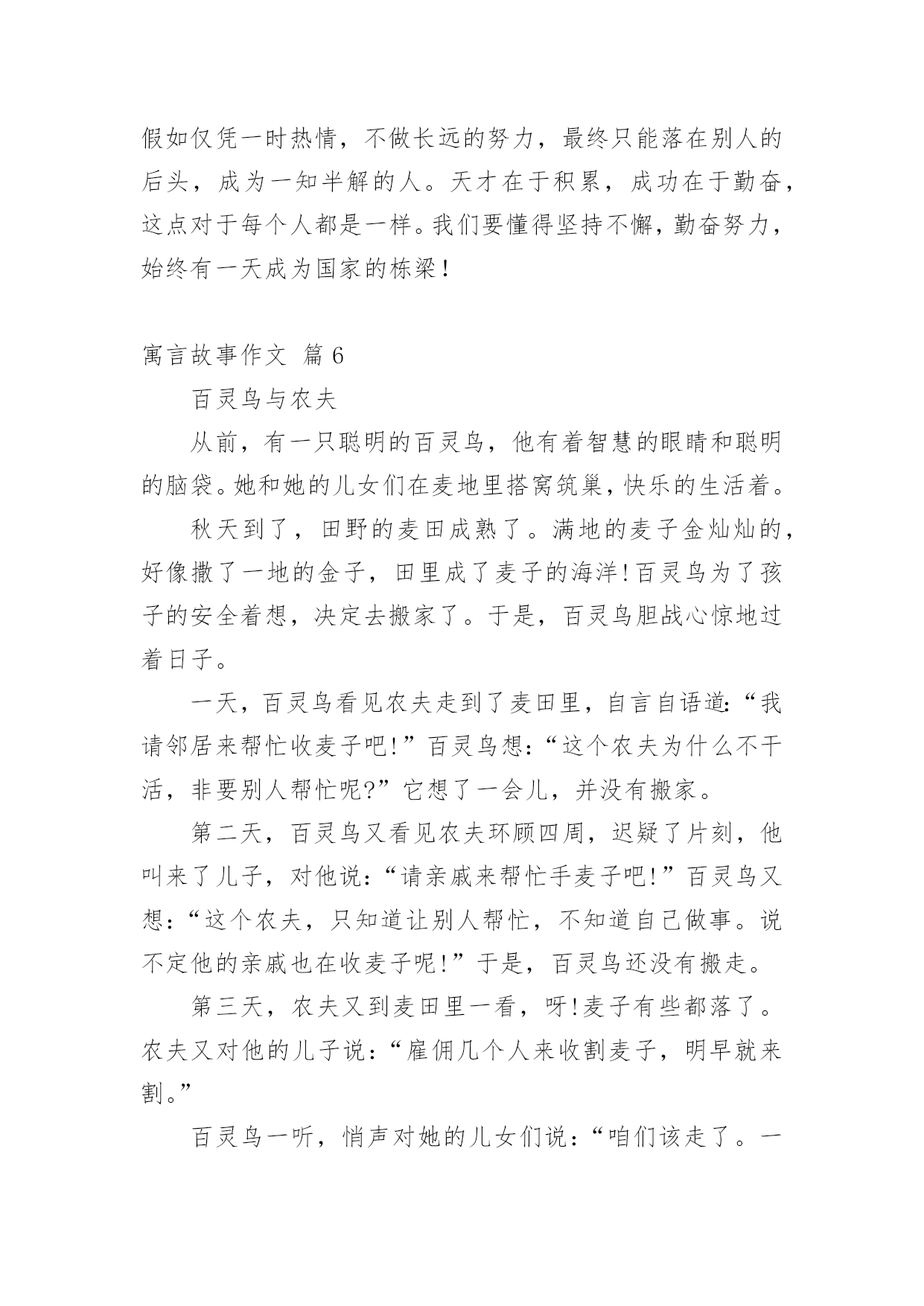 假如仅凭一时热情，不做长远的努力，最终只能落在别人的后头，成为一知半解的人。天才在于积累，成功在于勤奋，这点对于每个人都是一样。我们要懂得坚持不懈，勤奋努力，始终有一天成为国家的栋梁！

寓言故事作文 篇 6

百灵鸟与农夫

从前，有一只聪明的百灵鸟，他有着智慧的眼睛和聪明的脑袋。她和她的儿女们在麦地里搭窝筑巢，快乐的生活着。

秋天到了，田野的麦田成熟了。满地的麦子金灿灿的，好像撒了一地的金子，田里成了麦子的海洋！百灵鸟为了孩子的安全着想，决定去搬家了。于是，百灵鸟胆战心惊地过着日子。

一天，百灵鸟看见农夫走到了麦田里，自言自语道：“我请邻居来帮忙收麦子吧！”百灵鸟想：“这个农夫为什么不干活，非要别人帮忙呢？”它想了一会儿，并没有搬家。

第二天，百灵鸟又看见农夫环顾四周，迟疑了片刻，他叫来了儿子，对他说：“请亲戚来帮忙手麦子吧！”百灵鸟又想：“这个农夫，只知道让别人帮忙，不知道自己做事。说不定他的亲戚也在收麦子呢！”于是，百灵鸟还没有搬走。

第三天，农夫又到麦田里一看，呀！麦子有些都落了。农夫又对他的儿子说：“雇佣几个人来收割麦子，明早就来割。”

百灵鸟一听，悄声对她的儿女们说：“咱们该走了。一